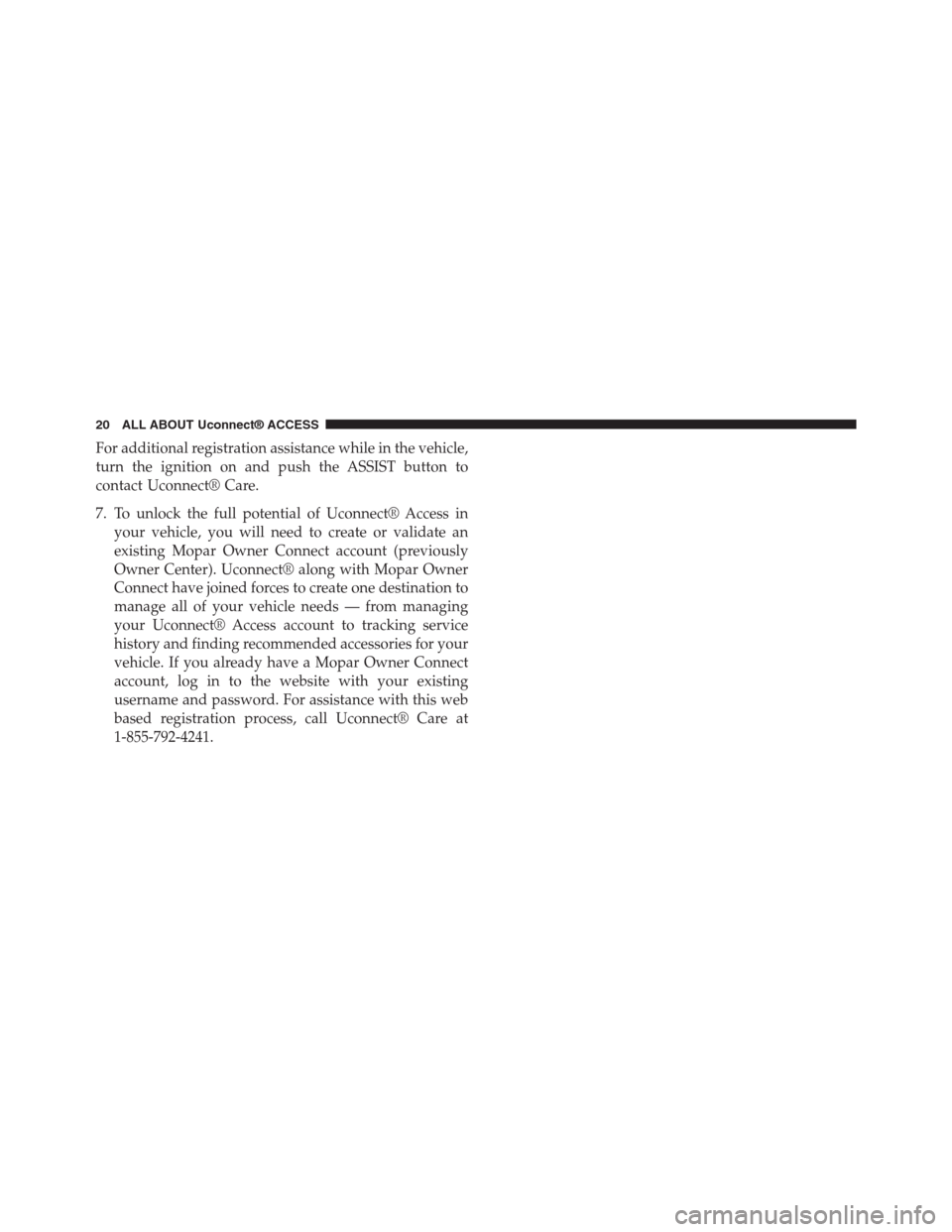 20 ALL ABOUT Uconnect® ACCESS

For additional registration assistance while in the vehicle, turn the ignition on and push the ASSIST button to contact Uconnect® Care.

7. To unlock the full potential of Uconnect® Access in your vehicle, you will need to create or validate an existing Mopar Owner Connect account (previously Owner Center). Uconnect® along with Mopar Owner Connect have joined forces to create one destination to manage all of your vehicle needs — from managing your Uconnect® Access account to tracking service history and finding recommended accessories for your vehicle. If you already have a Mopar Owner Connect account, log in to the website with your existing username and password. For assistance with this web based registration process, call Uconnect® Care at 1-855-792-4241.

carmanualsonline.info